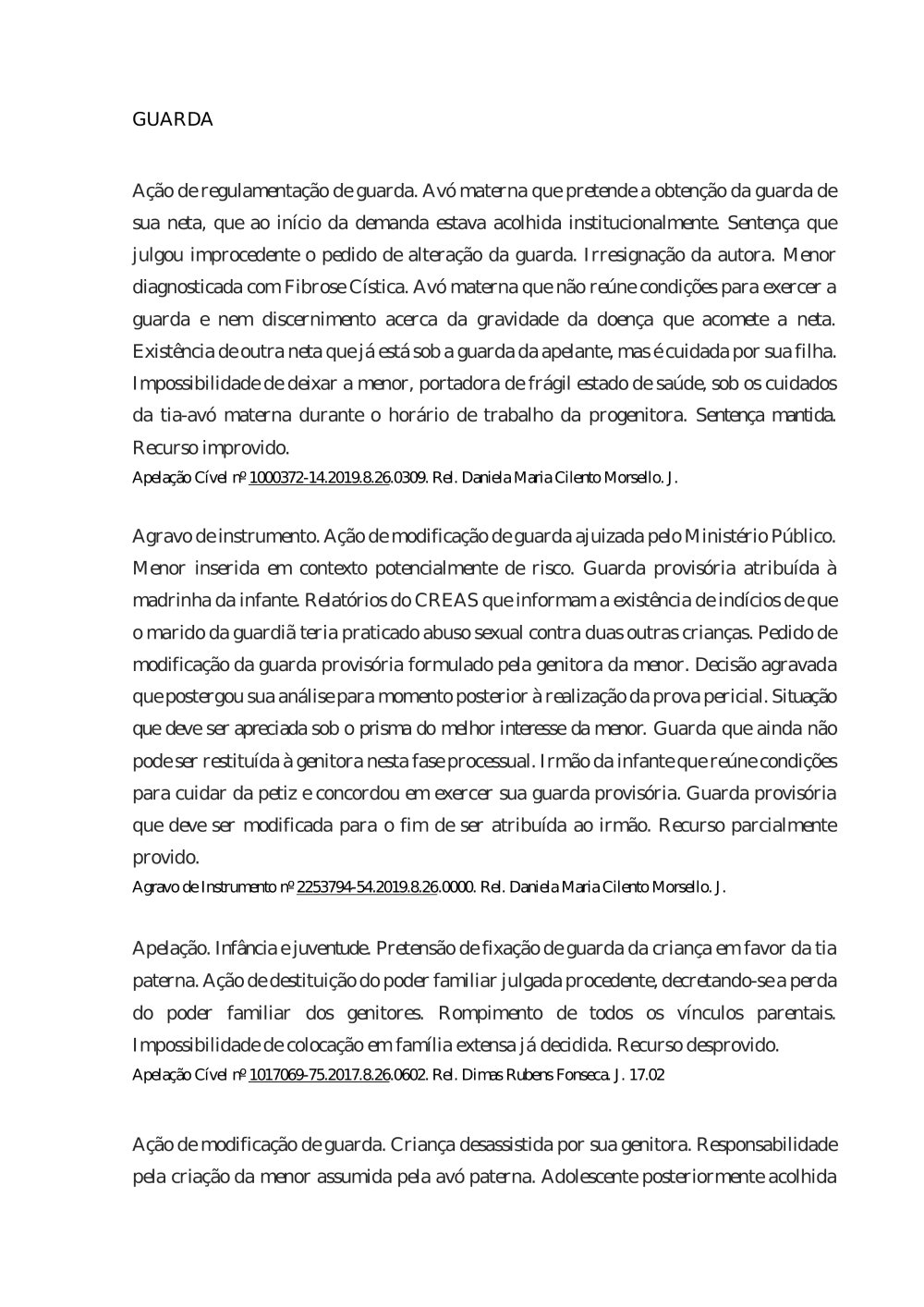 GUARDA

Ação de regulamentação de guarda. Avó materna que pretende a obtenção da guarda de sua neta, que ao início da demanda estava acolhida institucionalmente. Sentença que julgou improcedente o pedido de alteração da guarda. Irresignação da autora. Menor diagnosticada com Fibrose Cística. Avó materna que não reúne condições para exercer a guarda e nem discernimento acerca da gravidade da doença que acomete a neta. Existência de outra neta que já está sob a guarda da apelante, mas é cuidada por sua filha. Impossibilidade de deixar a menor, portadora de frágil estado de saúde, sob os cuidados da tia-avó materna durante o horário de trabalho da progenitora. Sentença mantida. Recurso improvido.
Apelação Cível nº 1000372-14.2019.8.26.0309. Rel. Daniela Maria Cilento Morsello. J.

Agravo de instrumento. Ação de modificação de guarda ajuizada pelo Ministério Público. Menor inserida em contexto potencialmente de risco. Guarda provisória atribuída à madrinha da infante. Relatórios do CREAS que informam a existência de indícios de que o marido da guardiã teria praticado abuso sexual contra duas outras crianças. Pedido de modificação da guarda provisória formulado pela genitora da menor. Decisão agravada que postergou sua análise para momento posterior à realização da prova pericial. Situação que deve ser apreciada sob o prisma do melhor interesse da menor. Guarda que ainda não pode ser restituída à genitora nesta fase processual. Irmão da infante que reúne condições para cuidar da petiz e concordou em exercer sua guarda provisória. Guarda provisória que deve ser modificada para o fim de ser atribuída ao irmão. Recurso parcialmente provido.
Agravo de Instrumento nº 2253794-54.2019.8.26.0000. Rel. Daniela Maria Cilento Morsello. J.

Apelação. Infância e juventude. Pretensão de fixação de guarda da criança em favor da tia paterna. Ação de destituição do poder familiar julgada procedente, decretando-se a perda do poder familiar dos genitores. Rompimento de todos os vínculos parentais. Impossibilidade de colocação em família extensa já decidida. Recurso desprovido.
Apelação Cível nº 1017069-75.2017.8.26.0602. Rel. Dimas Rubens Fonseca. J. 17.02

Ação de modificação de guarda. Criança desassistida por sua genitora. Responsabilidade pela criação da menor assumida pela avó paterna. Adolescente posteriormente acolhida